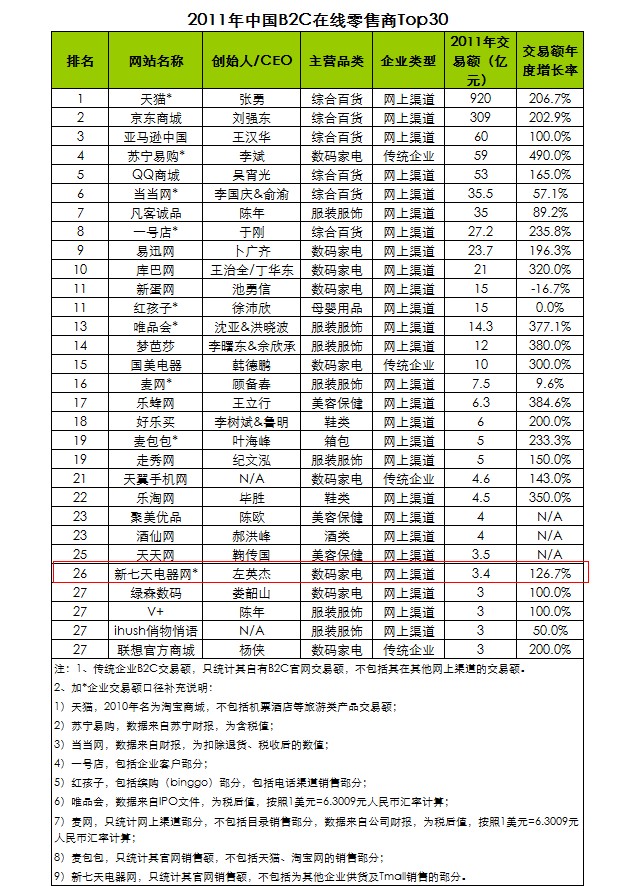 2011年中国B2C在线零售商Top30

| 排名 | 网站名称 | 创始人/CEO | 主营品类 | 企业类型 | 2011年交易额（亿元） | 交易额年度增长率 |
|---|---|---|---|---|---|---|
| 1 | 天猫* | 张勇 | 综合百货 | 网上渠道 | 920 | 206.7% |
| 2 | 京东商城 | 刘强东 | 综合百货 | 网上渠道 | 309 | 202.9% |
| 3 | 亚马逊中国 | 王汉华 | 综合百货 | 网上渠道 | 60 | 100.0% |
| 4 | 苏宁易购* | 李斌 | 数码家电 | 传统企业 | 59 | 490.0% |
| 5 | QQ商城 | 吴宵光 | 综合百货 | 网上渠道 | 53 | 165.0% |
| 6 | 当当网* | 李国庆&俞渝 | 综合百货 | 网上渠道 | 35.5 | 57.1% |
| 7 | 凡客诚品 | 陈年 | 服装服饰 | 网上渠道 | 35 | 89.2% |
| 8 | 一号店* | 于刚 | 综合百货 | 网上渠道 | 27.2 | 235.8% |
| 9 | 易迅网 | 卜广齐 | 数码家电 | 网上渠道 | 23.7 | 196.3% |
| 10 | 库巴网 | 王治全/丁华东 | 数码家电 | 网上渠道 | 21 | 320.0% |
| 11 | 新蛋网 | 池勇信 | 数码家电 | 网上渠道 | 15 | -16.7% |
| 11 | 红孩子* | 徐沛欣 | 母婴用品 | 网上渠道 | 15 | 0.0% |
| 13 | 唯品会* | 沈亚&洪晓波 | 服装服饰 | 网上渠道 | 14.3 | 377.1% |
| 14 | 梦芭莎 | 李曙东&佘欣承 | 服装服饰 | 网上渠道 | 12 | 380.0% |
| 15 | 国美电器 | 韩德鹏 | 数码家电 | 传统企业 | 10 | 300.0% |
| 16 | 麦网* | 顾备春 | 服装服饰 | 网上渠道 | 7.5 | 9.6% |
| 17 | 乐蜂网 | 王立行 | 美容保健 | 网上渠道 | 6.3 | 384.6% |
| 18 | 好乐买 | 李树斌&鲁明 | 鞋类 | 网上渠道 | 6 | 200.0% |
| 19 | 麦包包* | 叶海峰 | 箱包 | 网上渠道 | 5 | 233.3% |
| 19 | 走秀网 | 纪文泓 | 服装服饰 | 网上渠道 | 5 | 150.0% |
| 21 | 天翼手机网 | N/A | 数码家电 | 传统企业 | 4.6 | 143.0% |
| 22 | 乐淘网 | 毕胜 | 鞋类 | 网上渠道 | 4.5 | 350.0% |
| 23 | 聚美优品 | 陈欧 | 美容保健 | 网上渠道 | 4 | N/A |
| 23 | 酒仙网 | 郝洪峰 | 酒类 | 网上渠道 | 4 | N/A |
| 25 | 天天网 | 鞠传国 | 美容保健 | 网上渠道 | 3.5 | N/A |
| 26 | 新七天电器网* | 左英杰 | 数码家电 | 网上渠道 | 3.4 | 126.7% |
| 27 | 绿森数码 | 娄韶山 | 数码家电 | 网上渠道 | 3 | 100.0% |
| 27 | V+ | 陈年 | 服装服饰 | 网上渠道 | 3 | 100.0% |
| 27 | ihush俏物悄语 | N/A | 服装服饰 | 网上渠道 | 3 | 50.0% |
| 27 | 联想官方商城 | 杨侠 | 数码家电 | 传统企业 | 3 | 200.0% |

注：1、传统企业B2C交易额，只统计其自有B2C官网交易额，不包括其在其他网上渠道的交易额。
2、加*企业交易额口径补充说明：
1）天猫，2010年名为淘宝商城，不包括机票酒店等旅游类产品交易额；
2）苏宁易购，数据来自苏宁财报，为含税值；
3）当当网，数据来自财报，为扣除退货、税收后的数值；
4）一号店，包括企业客户部分；
5）红孩子，包括缤购（binggo）部分，包括电话渠道销售部分；
6）唯品会，数据来自IPO文件，为税后值，按照1美元=6.3009元人民币汇率计算；
7）麦网，只统计网上渠道部分，不包括目录销售部分，数据来自公司财报，为税后值，按照1美元=6.3009元人民币汇率计算；
8）麦包包，只统计其官网销售额，不包括天猫、淘宝网的销售部分；
9）新七天电器网，只统计其官网销售额，不包括为其他企业供货及Tmall销售的部分。